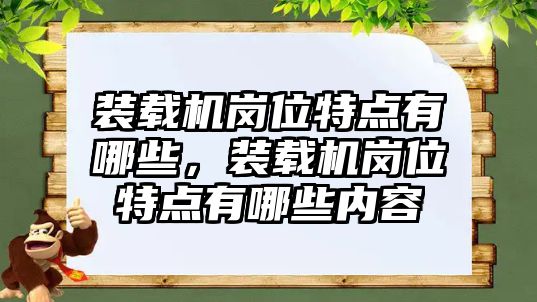 装载机岗位特点有哪些，装载机岗位特点有哪些内容